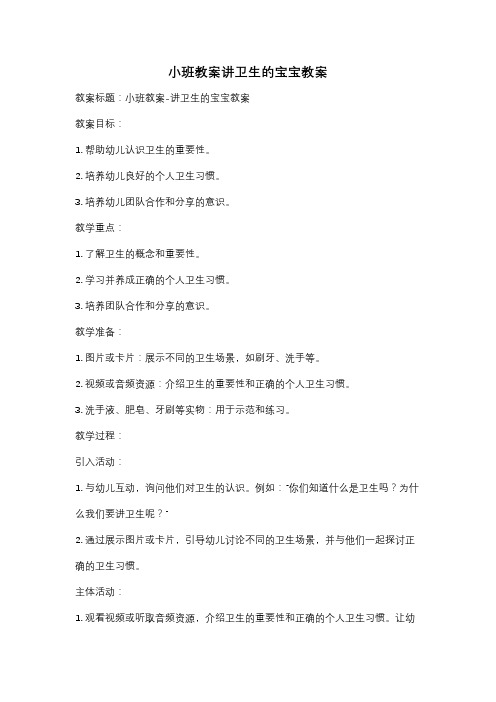 小班教案讲卫生的宝宝教案

教案标题：小班教案-讲卫生的宝宝教案

教案目标：

1. 帮助幼儿认识卫生的重要性。

2. 培养幼儿良好的个人卫生习惯。

3. 培养幼儿团队合作和分享的意识。

教学重点：

1. 了解卫生的概念和重要性。

2. 学习并养成正确的个人卫生习惯。

3. 培养团队合作和分享的意识。

教学准备：

1. 图片或卡片：展示不同的卫生场景，如刷牙、洗手等。

2. 视频或音频资源：介绍卫生的重要性和正确的个人卫生习惯。

3. 洗手液、肥皂、牙刷等实物：用于示范和练习。

教学过程：

引入活动：

1. 与幼儿互动，询问他们对卫生的认识。例如："你们知道什么是卫生吗？为什么我们要讲卫生呢？"

2. 通过展示图片或卡片，引导幼儿讨论不同的卫生场景，并与他们一起探讨正确的卫生习惯。

主体活动：

1. 观看视频或听取音频资源，介绍卫生的重要性和正确的个人卫生习惯。让幼